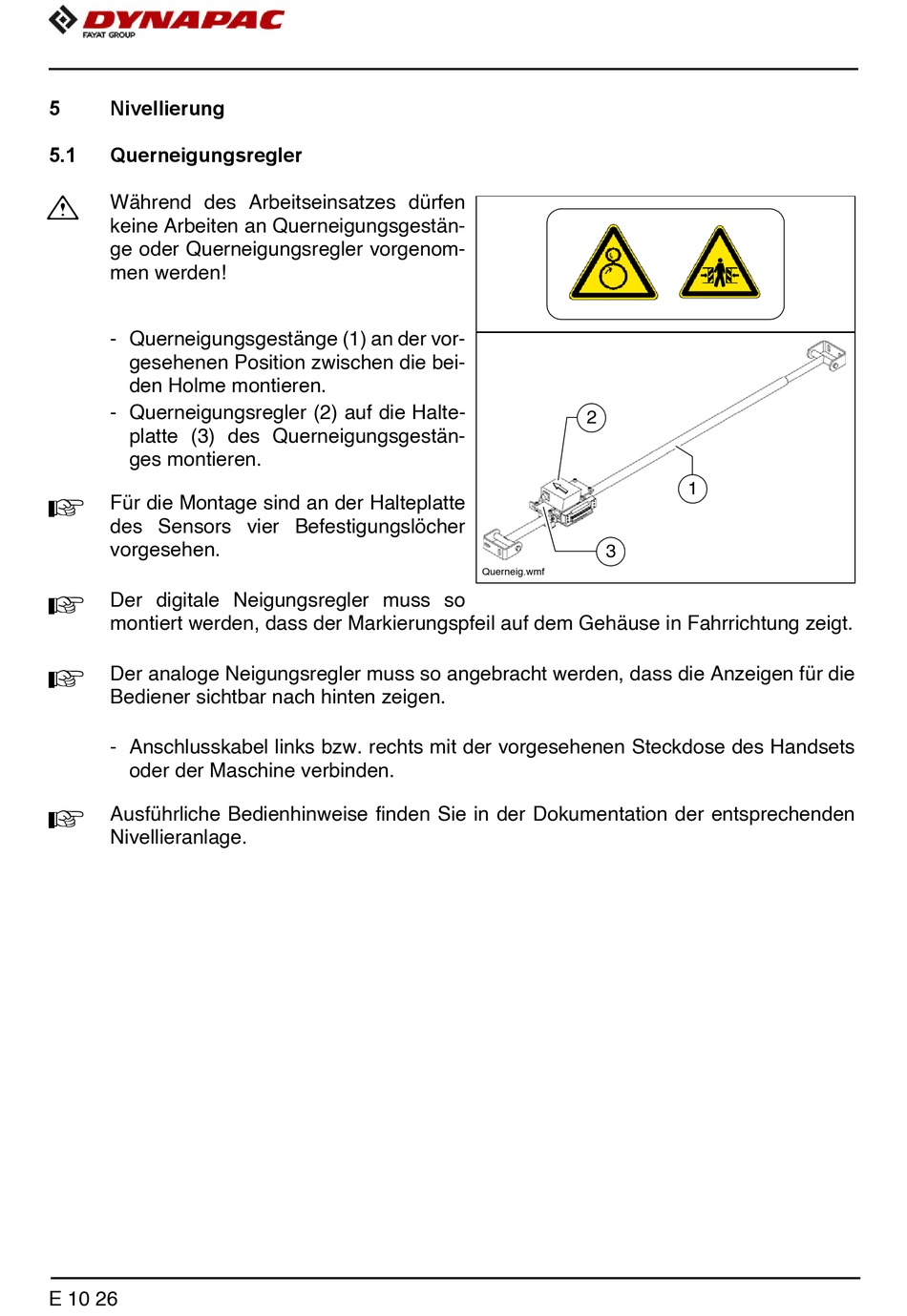 DYNAPAC
FAYAT GROUP

5 Nivellierung

5.1 Querneigungsregler

Während des Arbeitseinsatzes dürfen keine Arbeiten an Querneigungsgestänge oder Querneigungsregler vorgenommen werden!

- Querneigungsgestänge (1) an der vorgesehenen Position zwischen die beiden Holme montieren.
- Querneigungsregler (2) auf die Halteplatte (3) des Querneigungsgestänges montieren.

Für die Montage sind an der Halteplatte des Sensors vier Befestigungslöcher vorgesehen.

2
1
3
Querneig.wmf

Der digitale Neigungsregler muss so montiert werden, dass der Markierungspfeil auf dem Gehäuse in Fahrrichtung zeigt.

Der analoge Neigungsregler muss so angebracht werden, dass die Anzeigen für die Bediener sichtbar nach hinten zeigen.

- Anschlusskabel links bzw. rechts mit der vorgesehenen Steckdose des Handsets oder der Maschine verbinden.

Ausführliche Bedienhinweise finden Sie in der Dokumentation der entsprechenden Nivellieranlage.

E 10 26